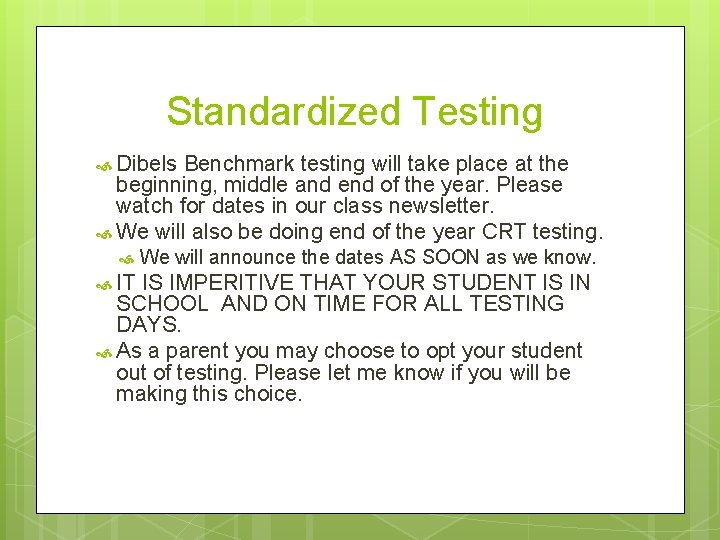 Standardized Testing

Dibels Benchmark testing will take place at the beginning, middle and end of the year. Please watch for dates in our class newsletter.

We will also be doing end of the year CRT testing.

We will announce the dates AS SOON as we know.

IT IS IMPERITIVE THAT YOUR STUDENT IS IN SCHOOL AND ON TIME FOR ALL TESTING DAYS.

As a parent you may choose to opt your student out of testing. Please let me know if you will be making this choice.